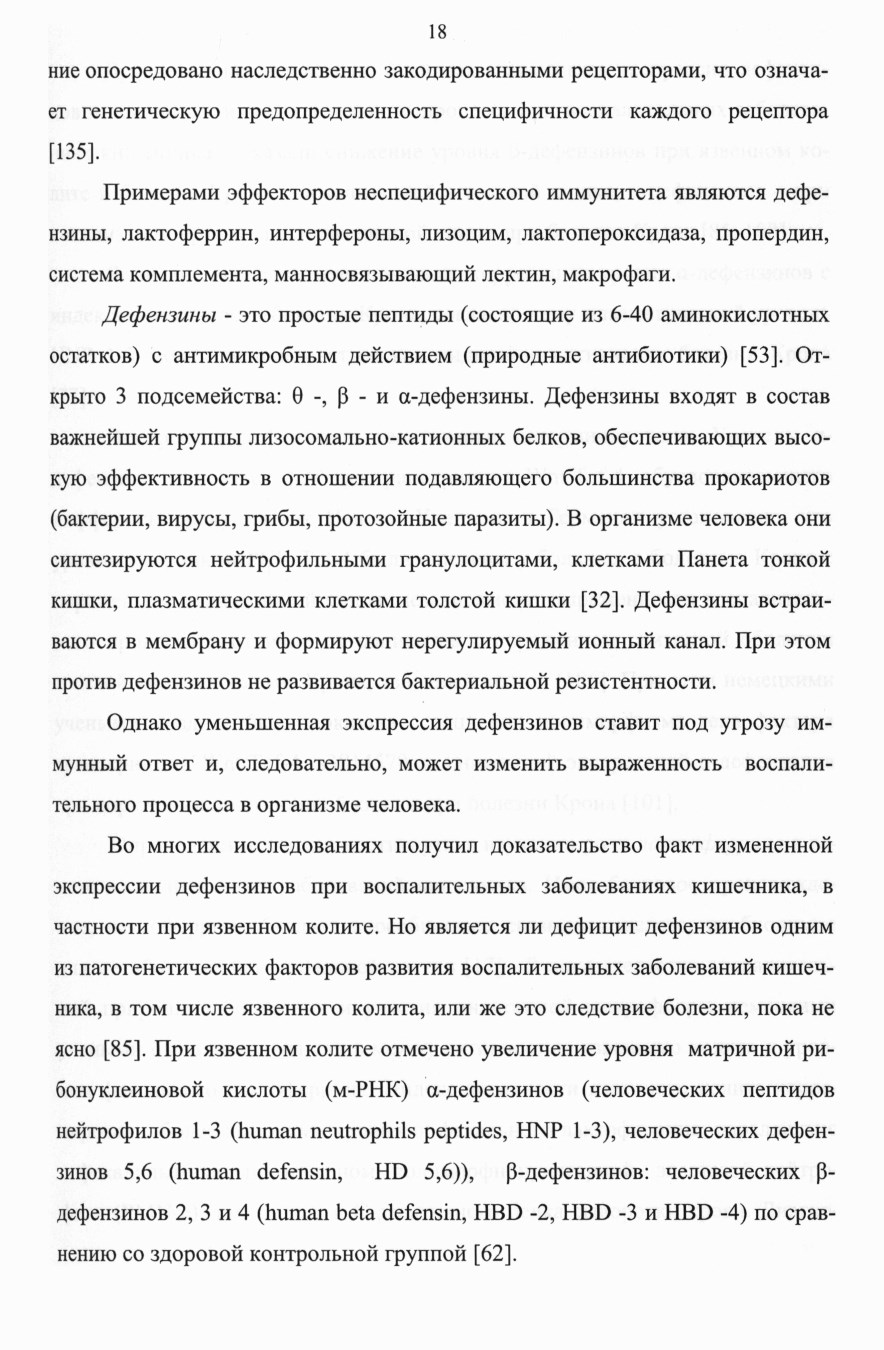 18

ние опосредовано наследственно закодированными рецепторами, что означает генетическую предопределенность специфичности каждого рецептора [135].

Примерами эффекторов неспецифического иммунитета являются дефензины, лактоферрин, интерфероны, лизоцим, лактопероксидаза, пропердин, система комплемента, манносвязывающий лектин, макрофаги.

Дефензины - это простые пептиды (состоящие из 6-40 аминокислотных остатков) с антимикробным действием (природные антибиотики) [53]. Открыто 3 подсемейства: θ -, β - и α-дефензины. Дефензины входят в состав важнейшей группы лизосомально-катионных белков, обеспечивающих высокую эффективность в отношении подавляющего большинства прокариотов (бактерии, вирусы, грибы, протозойные паразиты). В организме человека они синтезируются нейтрофильными гранулоцитами, клетками Панета тонкой кишки, плазматическими клетками толстой кишки [32]. Дефензины встраиваются в мембрану и формируют нерегулируемый ионный канал. При этом против дефензинов не развивается бактериальной резистентности.

Однако уменьшенная экспрессия дефензинов ставит под угрозу иммунный ответ и, следовательно, может изменить выраженность воспалительного процесса в организме человека.

Во многих исследованиях получил доказательство факт измененной экспрессии дефензинов при воспалительных заболеваниях кишечника, в частности при язвенном колите. Но является ли дефицит дефензинов одним из патогенетических факторов развития воспалительных заболеваний кишечника, в том числе язвенного колита, или же это следствие болезни, пока не ясно [85]. При язвенном колите отмечено увеличение уровня матричной рибонуклеиновой кислоты (м-РНК) α-дефензинов (человеческих пептидов нейтрофилов 1-3 (human neutrophils peptides, HNP 1-3), человеческих дефензинов 5,6 (human defensin, HD 5,6)), β-дефензинов: человеческих β-дефензинов 2, 3 и 4 (human beta defensin, HBD -2, HBD -3 и HBD -4) по сравнению со здоровой контрольной группой [62].